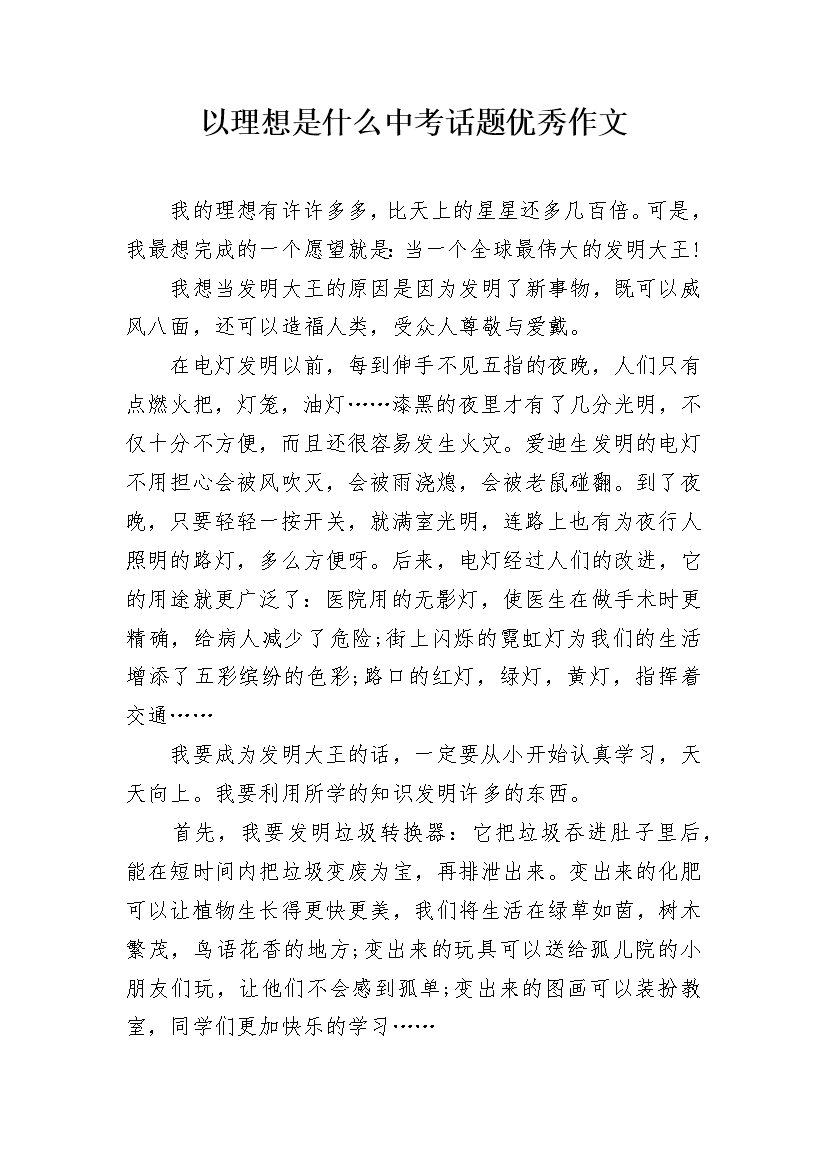 以理想是什么中考话题优秀作文

我的理想有许许多多，比天上的星星还多几百倍。可是，我最想完成的一个愿望就是：当一个全球最伟大的发明大王！

我想当发明大王的原因是因为发明了新事物，既可以威风八面，还可以造福人类，受众人尊敬与爱戴。

在电灯发明以前，每到伸手不见五指的夜晚，人们只有点燃火把，灯笼，油灯……漆黑的夜里才有了几分光明，不仅十分不方便，而且还很容易发生火灾。爱迪生发明的电灯不用担心会被风吹灭，会被雨浇熄，会被老鼠碰翻。到了夜晚，只要轻轻一按开关，就满室光明，连路上也有为夜行人照明的路灯，多么方便呀。后来，电灯经过人们的改进，它的用途就更广泛了：医院用的无影灯，使医生在做手术时更精确，给病人减少了危险;街上闪烁的霓虹灯为我们的生活增添了五彩缤纷的色彩;路口的红灯，绿灯，黄灯，指挥着交通……

我要成为发明大王的话，一定要从小开始认真学习，天天向上。我要利用所学的知识发明许多的东西。

首先，我要发明垃圾转换器：它把垃圾吞进肚子里后，能在短时间内把垃圾变废为宝，再排泄出来。变出来的化肥可以让植物生长得更快更美，我们将生活在绿草如茵，树木繁茂，鸟语花香的地方;变出来的玩具可以送给孤儿院的小朋友们玩，让他们不会感到孤单;变出来的图画可以装扮教室，同学们更加快乐的学习……